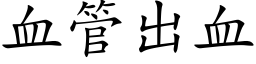 血管出血